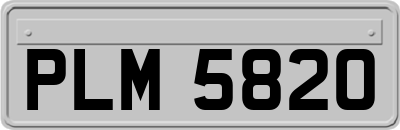 PLM 5820